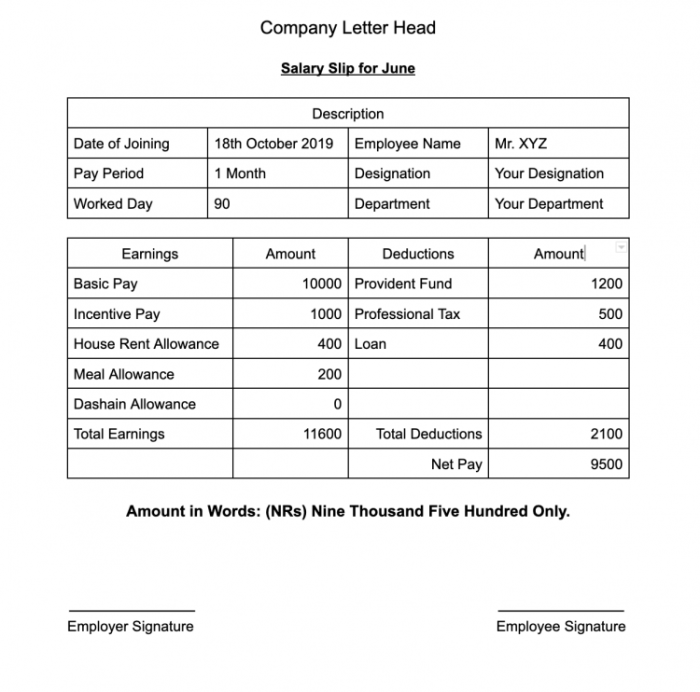 Company Letter Head

Salary Slip for June

| Description | | | |
|---|---|---|---|
| Date of Joining | 18th October 2019 | Employee Name | Mr. XYZ |
| Pay Period | 1 Month | Designation | Your Designation |
| Worked Day | 90 | Department | Your Department |

| Earnings | Amount | Deductions | Amount |
|---|---|---|---|
| Basic Pay | 10000 | Provident Fund | 1200 |
| Incentive Pay | 1000 | Professional Tax | 500 |
| House Rent Allowance | 400 | Loan | 400 |
| Meal Allowance | 200 | | |
| Dashain Allowance | 0 | | |
| Total Earnings | 11600 | Total Deductions | 2100 |
| | | Net Pay | 9500 |

Amount in Words: (NRs) Nine Thousand Five Hundred Only.

Employer Signature

Employee Signature